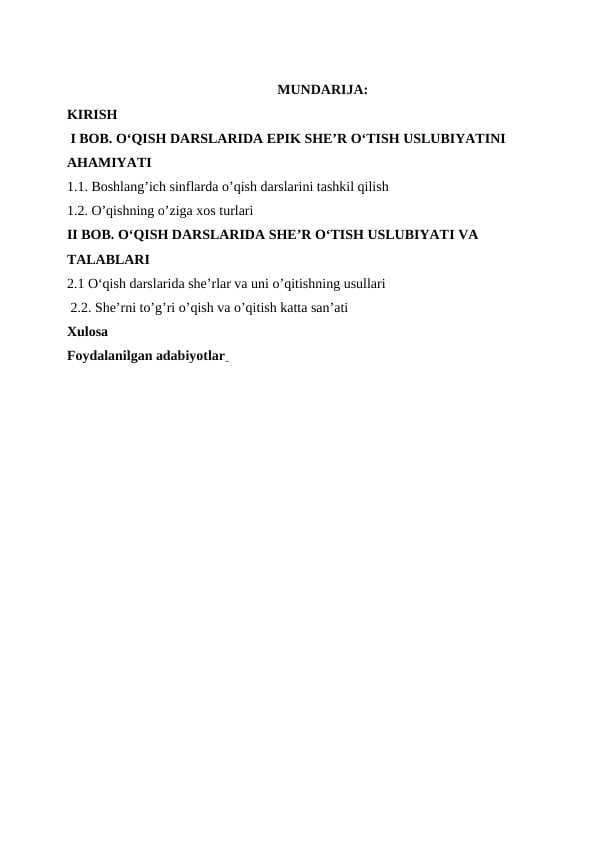 MUNDARIJA:

KIRISH

I BOB. O‘QISH DARSLARIDA EPIK SHE’R O‘TISH USLUBIYATINI AHAMIYATI

1.1. Boshlang’ich sinflarda o’qish darslarini tashkil qilish

1.2. O’qishning o’ziga xos turlari

II BOB. O‘QISH DARSLARIDA SHE’R O‘TISH USLUBIYATI VA TALABLARI

2.1 O‘qish darslarida she’rlar va uni o’qitishning usullari

2.2. She’rni to’g’ri o’qish va o’qitish katta san’ati

Xulosa

Foydalanilgan adabiyotlar